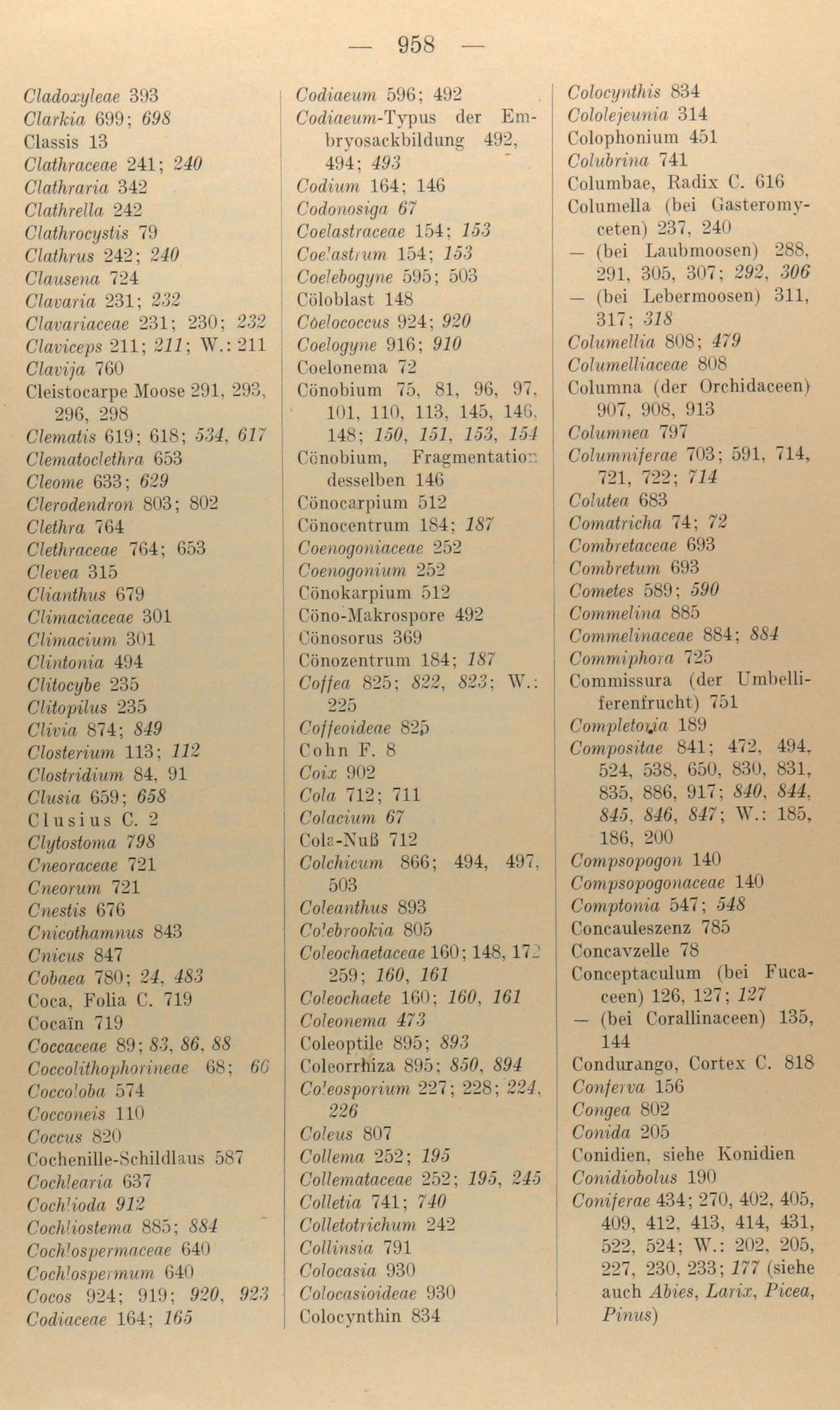 — 958 —

Cladoxyleae 393
Clarkia 699; 698
Classis 13
Clathraceae 241; 240
Clathraria 342
Clathrella 242
Clathrocystis 79
Clathrus 242; 240
Clausena 724
Clavaria 231; 232
Clavariaceae 231; 230; 232
Claviceps 211; 211; W.: 211
Clavija 760
Cleistocarpe Moose 291, 293, 296, 298
Clematis 619; 618; 534, 617
Clematoclethra 653
Cleome 633; 629
Clerodendron 803; 802
Clethra 764
Clethraceae 764; 653
Clevea 315
Clianthus 679
Climaciaceae 301
Climacium 301
Clintonia 494
Clitocybe 235
Clitopilus 235
Clivia 874; 849
Closterium 113; 112
Clostridium 84, 91
Clusia 659; 658
Clusius C. 2
Clytostoma 798
Cneoraceae 721
Cneorum 721
Cnestis 676
Cnicothamnus 843
Cnicus 847
Cobaea 780; 24, 483
Coca, Folia C. 719
Cocaïn 719
Coccaceae 89; 83, 86, 88
Coccolithophorineae 68; 66
Coccoloba 574
Cocconeis 110
Coccus 820
Cochenille-Schildlaus 587
Cochlearia 637
Cochlioda 912
Cochliostema 885; 884
Cochlospermaceae 640
Cochlospermum 640
Cocos 924; 919; 920, 923
Codiaceae 164; 165

Codiaeum 596; 492
Codiaeum-Typus der Embryosackbildung 492, 494; 493
Codium 164; 146
Codonosiga 67
Coelastraceae 154; 153
Coelastrum 154; 153
Coelebogyne 595; 503
Cöloblast 148
Cöelococcus 924; 920
Coelogyne 916; 910
Coelonema 72
Cönobium 75, 81, 96, 97, 101, 110, 113, 145, 146, 148; 150, 151, 153, 154
Cönobium, Fragmentation desselben 146
Cönocarpium 512
Cönocentrum 184; 187
Coenogoniaceae 252
Coenogonium 252
Cönokarpium 512
Cöno-Makrospore 492
Cönosorus 369
Cönozentrum 184; 187
Coffea 825; 822, 823; W.: 225
Coffeoideae 825
Cohn F. 8
Coix 902
Cola 712; 711
Colacium 67
Cola-Nuß 712
Colchicum 866; 494, 497, 503
Coleanthus 893
Colebrookia 805
Coleochaetaceae 160; 148, 172 259; 160, 161
Coleochaete 160; 160, 161
Coleonema 473
Coleoptile 895; 893
Coleorrhiza 895; 850, 894
Coleosporium 227; 228; 224, 226
Coleus 807
Collema 252; 195
Collemataceae 252; 195, 245
Colletia 741; 740
Colletotrichum 242
Collinsia 791
Colocasia 930
Colocasioideae 930
Colocynthin 834

Colocynthis 834
Cololejeunia 314
Colophonium 451
Colubrina 741
Columbae, Radix C. 616
Columella (bei Gasteromyceten) 237, 240
— (bei Laubmoosen) 288, 291, 305, 307; 292, 306
— (bei Lebermoosen) 311, 317; 318
Columellia 808; 479
Columelliaceae 808
Columna (der Orchidaceen) 907, 908, 913
Columnea 797
Columniferae 703; 591, 714, 721, 722; 714
Colutea 683
Comatricha 74; 72
Combretaceae 693
Combretum 693
Cometes 589; 590
Commelina 885
Commelinaceae 884; 884
Commiphora 725
Commissura (der Umbelliferenfrucht) 751
Completoria 189
Compositae 841; 472, 494, 524, 538, 650, 830, 831, 835, 886, 917; 840, 844, 845, 846, 847; W.: 185, 186, 200
Compsopogon 140
Compsopogonaceae 140
Comptonia 547; 548
Concauleszenz 785
Concavzelle 78
Conceptaculum (bei Fucaceen) 126, 127; 127
— (bei Corallinaceen) 135, 144
Condurango, Cortex C. 818
Conferva 156
Congea 802
Conida 205
Conidien, siehe Konidien
Conidiobolus 190
Coniferae 434; 270, 402, 405, 409, 412, 413, 414, 431, 522, 524; W.: 202, 205, 227, 230, 233; 177 (siehe auch Abies, Larix, Picea, Pinus)